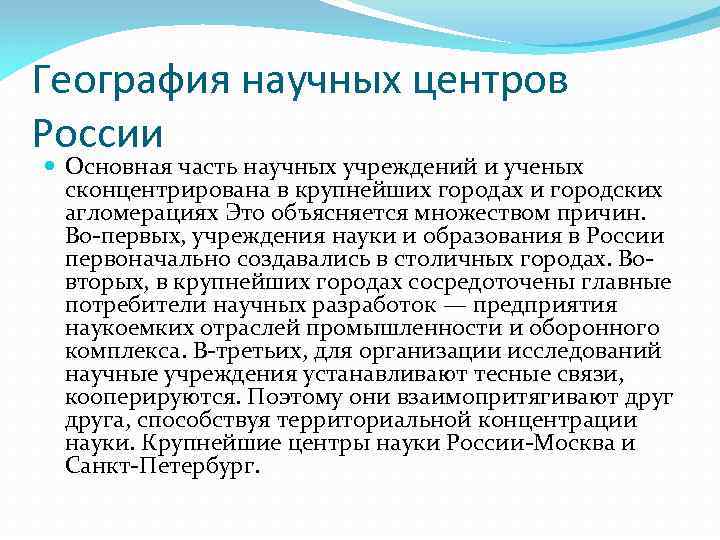 География научных центров России

Основная часть научных учреждений и ученых сконцентрирована в крупнейших городах и городских агломерациях Это объясняется множеством причин. Во-первых, учреждения науки и образования в России первоначально создавались в столичных городах. Во-вторых, в крупнейших городах сосредоточены главные потребители научных разработок — предприятия наукоемких отраслей промышленности и оборонного комплекса. В-третьих, для организации исследований научные учреждения устанавливают тесные связи, кооперируются. Поэтому они взаимопритягивают друг друга, способствуя территориальной концентрации науки. Крупнейшие центры науки России-Москва и Санкт-Петербург.